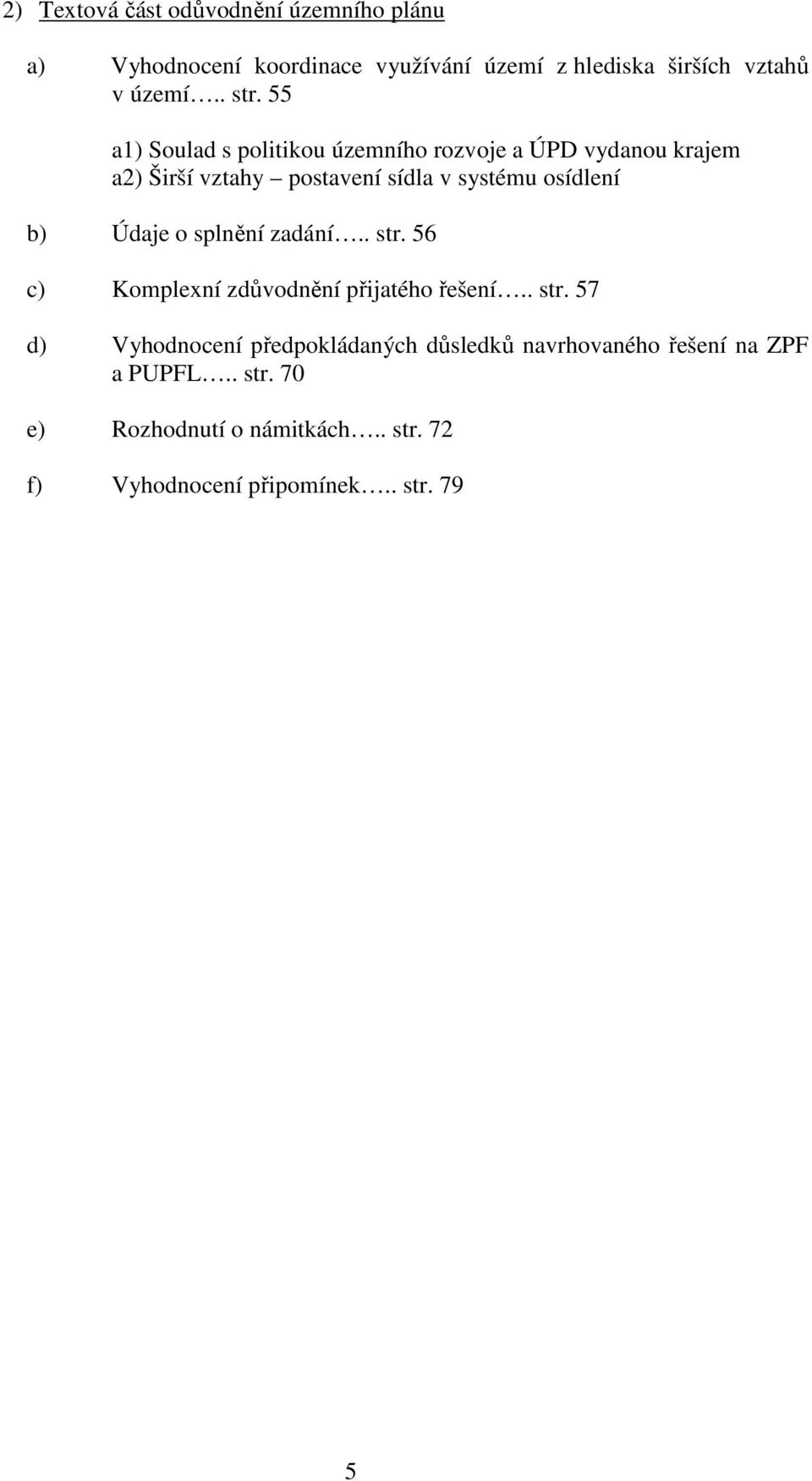 2) Textová část odůvodnění územního plánu

a) Vyhodnocení koordinace využívání území z hlediska širších vztahů v území….. str. 55

a1) Soulad s politikou územního rozvoje a ÚPD vydanou krajem
a2) Širší vztahy – postavení sídla v systému osídlení

b) Údaje o splnění zadání….. str. 56

c) Komplexní zdůvodnění přijatého řešení….. str. 57

d) Vyhodnocení předpokládaných důsledků navrhovaného řešení na ZPF a PUPFL….. str. 70

e) Rozhodnutí o námitkách….. str. 72

f) Vyhodnocení připomínek….. str. 79

5